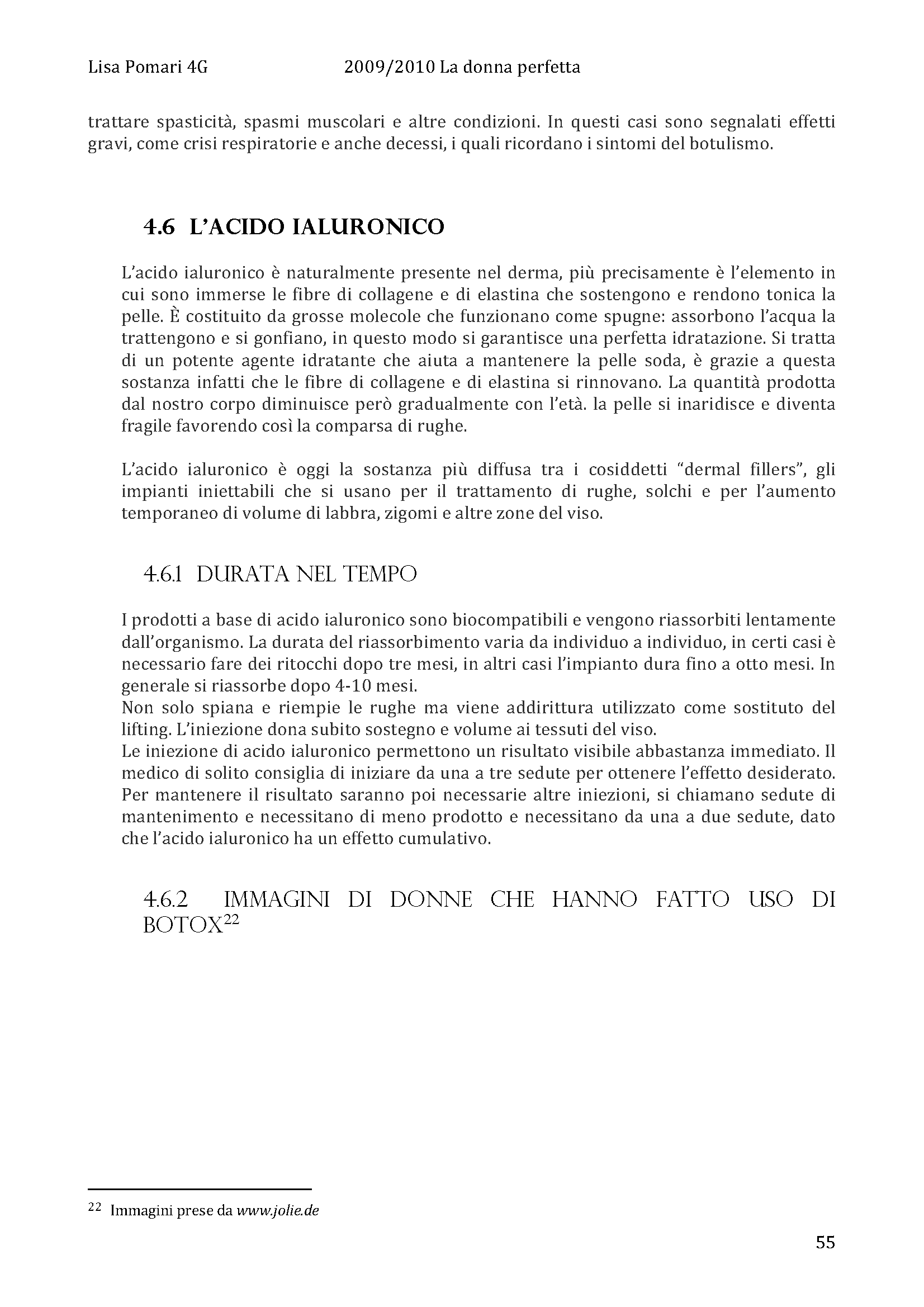 Lisa Pomari 4G 2009/2010 La donna perfetta

trattare spasticità, spasmi muscolari e altre condizioni. In questi casi sono segnalati effetti gravi, come crisi respiratorie e anche decessi, i quali ricordano i sintomi del botulismo.

4.6 L'ACIDO IALURONICO

L'acido ialuronico è naturalmente presente nel derma, più precisamente è l'elemento in cui sono immerse le fibre di collagene e di elastina che sostengono e rendono tonica la pelle. È costituito da grosse molecole che funzionano come spugne: assorbono l'acqua la trattengono e si gonfiano, in questo modo si garantisce una perfetta idratazione. Si tratta di un potente agente idratante che aiuta a mantenere la pelle soda, è grazie a questa sostanza infatti che le fibre di collagene e di elastina si rinnovano. La quantità prodotta dal nostro corpo diminuisce però gradualmente con l'età. la pelle si inaridisce e diventa fragile favorendo così la comparsa di rughe.

L'acido ialuronico è oggi la sostanza più diffusa tra i cosiddetti "dermal fillers", gli impianti iniettabili che si usano per il trattamento di rughe, solchi e per l'aumento temporaneo di volume di labbra, zigomi e altre zone del viso.

4.6.1 DURATA NEL TEMPO

I prodotti a base di acido ialuronico sono biocompatibili e vengono riassorbiti lentamente dall'organismo. La durata del riassorbimento varia da individuo a individuo, in certi casi è necessario fare dei ritocchi dopo tre mesi, in altri casi l'impianto dura fino a otto mesi. In generale si riassorbe dopo 4-10 mesi.
Non solo spiana e riempie le rughe ma viene addirittura utilizzato come sostituto del lifting. L'iniezione dona subito sostegno e volume ai tessuti del viso.
Le iniezione di acido ialuronico permettono un risultato visibile abbastanza immediato. Il medico di solito consiglia di iniziare da una a tre sedute per ottenere l'effetto desiderato. Per mantenere il risultato saranno poi necessarie altre iniezioni, si chiamano sedute di mantenimento e necessitano di meno prodotto e necessitano da una a due sedute, dato che l'acido ialuronico ha un effetto cumulativo.

4.6.2 IMMAGINI DI DONNE CHE HANNO FATTO USO DI BOTOX$^{22}$

$^{22}$ Immagini prese da www.jolie.de

55